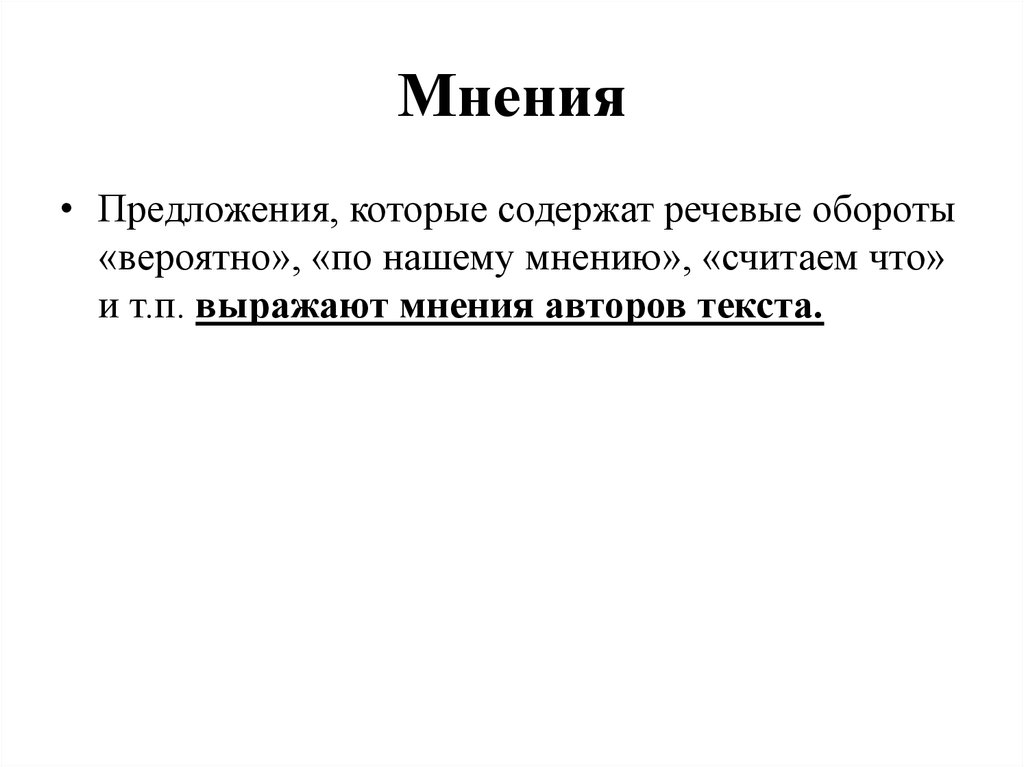 Мнения

• Предложения, которые содержат речевые обороты «вероятно», «по нашему мнению», «считаем что» и т.п. выражают мнения авторов текста.